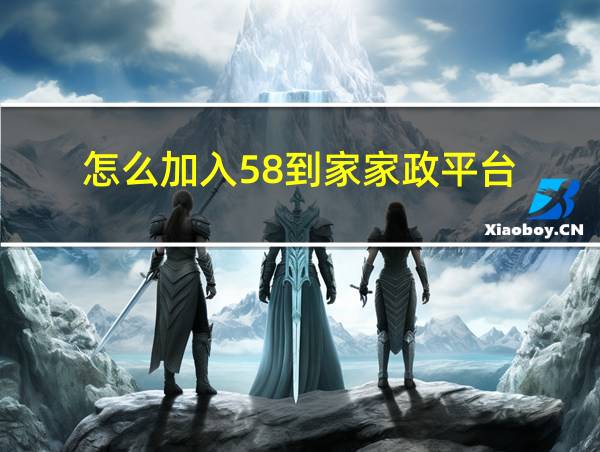 怎么加入58到家家政平台

Xiaoboy.CN